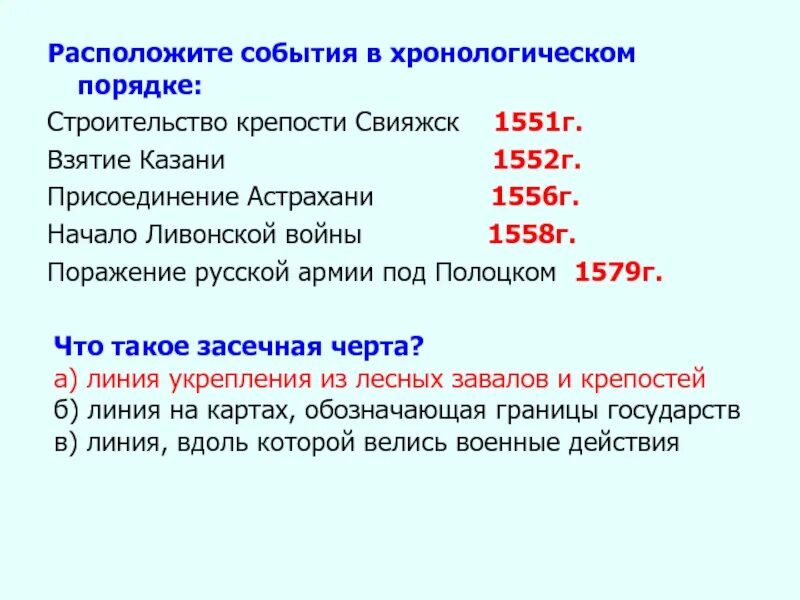 Расположите события в хронологическом порядке:

Строительство крепости Свияжск 1551г.
Взятие Казани 1552г.
Присоединение Астрахани 1556г.
Начало Ливонской войны 1558г.
Поражение русской армии под Полоцком 1579г.

Что такое засечная черта?
а) линия укрепления из лесных завалов и крепостей
б) линия на картах, обозначающая границы государств
в) линия, вдоль которой велись военные действия